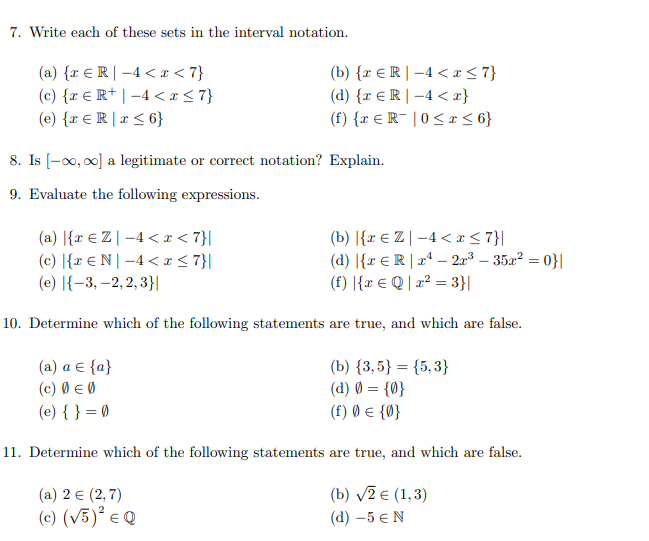 7. Write each of these sets in the interval notation.

(a) $\{x \in \mathbb{R} \mid -4 < x < 7\}$
(b) $\{x \in \mathbb{R} \mid -4 < x \leq 7\}$
(c) $\{x \in \mathbb{R}^+ \mid -4 < x \leq 7\}$
(d) $\{x \in \mathbb{R} \mid -4 < x\}$
(e) $\{x \in \mathbb{R} \mid x \leq 6\}$
(f) $\{x \in \mathbb{R}^- \mid 0 \leq x \leq 6\}$

8. Is $[-\infty, \infty]$ a legitimate or correct notation? Explain.

9. Evaluate the following expressions.

(a) $|\{x \in \mathbb{Z} \mid -4 < x < 7\}|$
(b) $|\{x \in \mathbb{Z} \mid -4 < x \leq 7\}|$
(c) $|\{x \in \mathbb{N} \mid -4 < x \leq 7\}|$
(d) $|\{x \in \mathbb{R} \mid x^4 - 2x^3 - 35x^2 = 0\}|$
(e) $|\{-3, -2, 2, 3\}|$
(f) $|\{x \in \mathbb{Q} \mid x^2 = 3\}|$

10. Determine which of the following statements are true, and which are false.

(a) $a \in \{a\}$
(b) $\{3, 5\} = \{5, 3\}$
(c) $\emptyset \in \emptyset$
(d) $\emptyset = \{\emptyset\}$
(e) $\{\ \} = \emptyset$
(f) $\emptyset \in \{\emptyset\}$

11. Determine which of the following statements are true, and which are false.

(a) $2 \in (2, 7)$
(b) $\sqrt{2} \in (1, 3)$
(c) $(\sqrt{5})^2 \in \mathbb{Q}$
(d) $-5 \in \mathbb{N}$